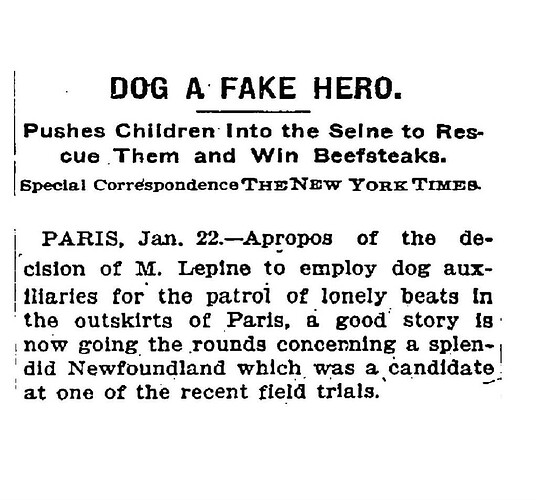 DOG A FAKE HERO.

Pushes Children Into the Seine to Rescue Them and Win Beefsteaks.

Special Correspondence THE NEW YORK TIMES.

PARIS, Jan. 22.—Apropos of the decision of M. Lepine to employ dog auxiliaries for the patrol of lonely beats in the outskirts of Paris, a good story is now going the rounds concerning a splendid Newfoundland which was a candidate at one of the recent field trials.